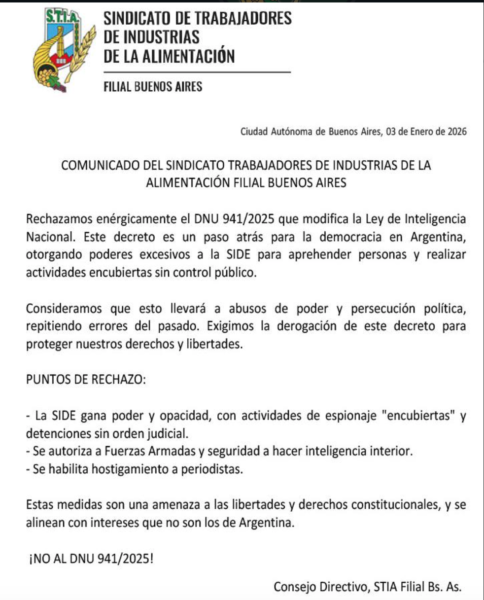 S.T.I.A.

SINDICATO DE TRABAJADORES DE INDUSTRIAS DE LA ALIMENTACIÓN

FILIAL BUENOS AIRES

Ciudad Autónoma de Buenos Aires, 03 de Enero de 2026

COMUNICADO DEL SINDICATO TRABAJADORES DE INDUSTRIAS DE LA ALIMENTACIÓN FILIAL BUENOS AIRES

Rechazamos enérgicamente el DNU 941/2025 que modifica la Ley de Inteligencia Nacional. Este decreto es un paso atrás para la democracia en Argentina, otorgando poderes excesivos a la SIDE para aprehender personas y realizar actividades encubiertas sin control público.

Consideramos que esto llevará a abusos de poder y persecución política, repitiendo errores del pasado. Exigimos la derogación de este decreto para proteger nuestros derechos y libertades.

PUNTOS DE RECHAZO:

- La SIDE gana poder y opacidad, con actividades de espionaje "encubiertas" y detenciones sin orden judicial.
- Se autoriza a Fuerzas Armadas y seguridad a hacer inteligencia interior.
- Se habilita hostigamiento a periodistas.

Estas medidas son una amenaza a las libertades y derechos constitucionales, y se alinean con intereses que no son los de Argentina.

¡NO AL DNU 941/2025!

Consejo Directivo, STIA Filial Bs. As.